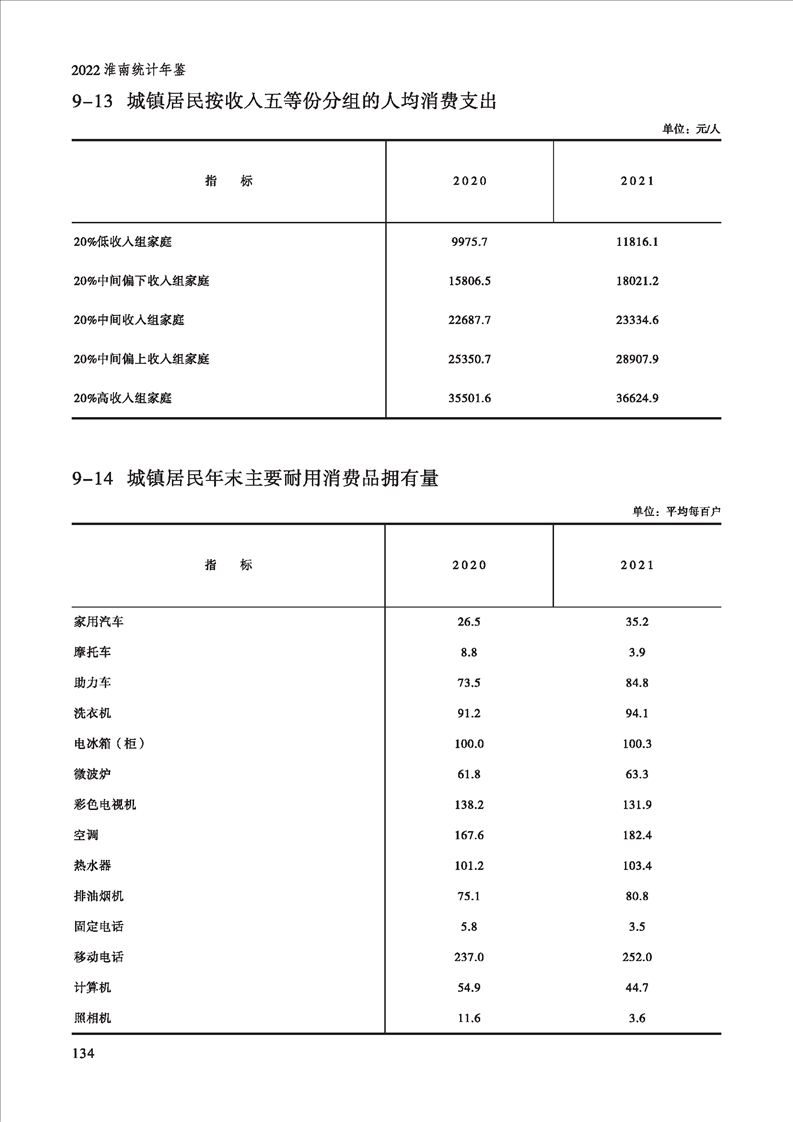 2022 淮南统计年鉴

9-13 城镇居民按收入五等份分组的人均消费支出

单位：元/人

| 指　标 | 2020 | 2021 |
|---|---|---|
| 20%低收入组家庭 | 9975.7 | 11816.1 |
| 20%中间偏下收入组家庭 | 15806.5 | 18021.2 |
| 20%中间收入组家庭 | 22687.7 | 23334.6 |
| 20%中间偏上收入组家庭 | 25350.7 | 28907.9 |
| 20%高收入组家庭 | 35501.6 | 36624.9 |

9-14 城镇居民年末主要耐用消费品拥有量

单位：平均每百户

| 指　标 | 2020 | 2021 |
|---|---|---|
| 家用汽车 | 26.5 | 35.2 |
| 摩托车 | 8.8 | 3.9 |
| 助力车 | 73.5 | 84.8 |
| 洗衣机 | 91.2 | 94.1 |
| 电冰箱（柜） | 100.0 | 100.3 |
| 微波炉 | 61.8 | 63.3 |
| 彩色电视机 | 138.2 | 131.9 |
| 空调 | 167.6 | 182.4 |
| 热水器 | 101.2 | 103.4 |
| 排油烟机 | 75.1 | 80.8 |
| 固定电话 | 5.8 | 3.5 |
| 移动电话 | 237.0 | 252.0 |
| 计算机 | 54.9 | 44.7 |
| 照相机 | 11.6 | 3.6 |

134